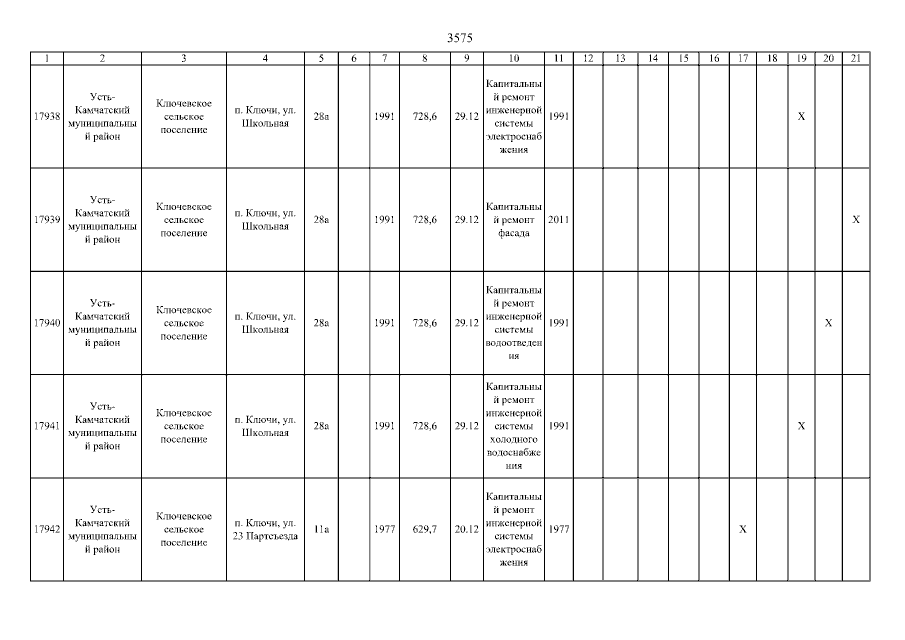 3575

| 1 | 2 | 3 | 4 | 5 | 6 | 7 | 8 | 9 | 10 | 11 | 12 | 13 | 14 | 15 | 16 | 17 | 18 | 19 | 20 | 21 |
|---|---|---|---|---|---|---|---|---|---|---|---|---|---|---|---|---|---|---|---|---|
| 17938 | Усть-Камчатский муниципальный район | Ключевское сельское поселение | п. Ключи, ул. Школьная | 28а | | 1991 | 728,6 | 29.12 | Капитальный ремонт инженерной системы электроснабжения | 1991 | | | | | | | | X | | |
| 17939 | Усть-Камчатский муниципальный район | Ключевское сельское поселение | п. Ключи, ул. Школьная | 28а | | 1991 | 728,6 | 29.12 | Капитальный ремонт фасада | 2011 | | | | | | | | | | X |
| 17940 | Усть-Камчатский муниципальный район | Ключевское сельское поселение | п. Ключи, ул. Школьная | 28а | | 1991 | 728,6 | 29.12 | Капитальный ремонт инженерной системы водоотведения | 1991 | | | | | | | | | X | |
| 17941 | Усть-Камчатский муниципальный район | Ключевское сельское поселение | п. Ключи, ул. Школьная | 28а | | 1991 | 728,6 | 29.12 | Капитальный ремонт инженерной системы холодного водоснабжения | 1991 | | | | | | | | X | | |
| 17942 | Усть-Камчатский муниципальный район | Ключевское сельское поселение | п. Ключи, ул. 23 Партсъезда | 11а | | 1977 | 629,7 | 20.12 | Капитальный ремонт инженерной системы электроснабжения | 1977 | | | | | | X | | | | |